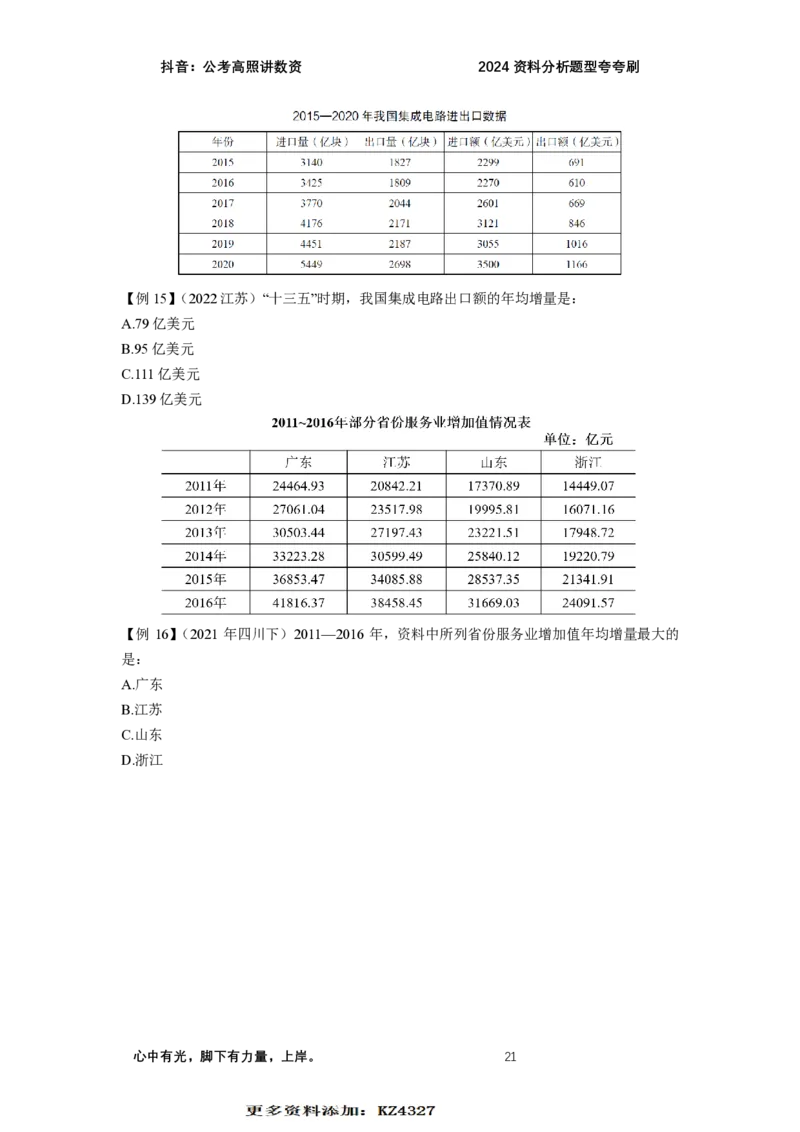 抖音：公考高照讲数资　　　　2024 资料分析题型夸夸刷

2015—2020 年我国集成电路进出口数据

| 年份 | 进口量（亿块） | 出口量（亿块） | 进口额（亿美元） | 出口额（亿美元） |
|---|---|---|---|---|
| 2015 | 3140 | 1827 | 2299 | 691 |
| 2016 | 3425 | 1809 | 2270 | 610 |
| 2017 | 3770 | 2044 | 2601 | 669 |
| 2018 | 4176 | 2171 | 3121 | 846 |
| 2019 | 4451 | 2187 | 3055 | 1016 |
| 2020 | 5449 | 2698 | 3500 | 1166 |

【例 15】（2022 江苏）“十三五”时期，我国集成电路出口额的年均增量是：
A.79 亿美元
B.95 亿美元
C.111 亿美元
D.139 亿美元

2011~2016年部分省份服务业增加值情况表
单位：亿元

| | 广东 | 江苏 | 山东 | 浙江 |
|---|---|---|---|---|
| 2011年 | 24464.93 | 20842.21 | 17370.89 | 14449.07 |
| 2012年 | 27061.04 | 23517.98 | 19995.81 | 16071.16 |
| 2013年 | 30503.44 | 27197.43 | 23221.51 | 17948.72 |
| 2014年 | 33223.28 | 30599.49 | 25840.12 | 19220.79 |
| 2015年 | 36853.47 | 34085.88 | 28537.35 | 21341.91 |
| 2016年 | 41816.37 | 38458.45 | 31669.03 | 24091.57 |

【例 16】（2021 年四川下）2011—2016 年，资料中所列省份服务业增加值年均增量最大的是：
A.广东
B.江苏
C.山东
D.浙江

心中有光，脚下有力量，上岸。　21

更多资料添加：KZ4327